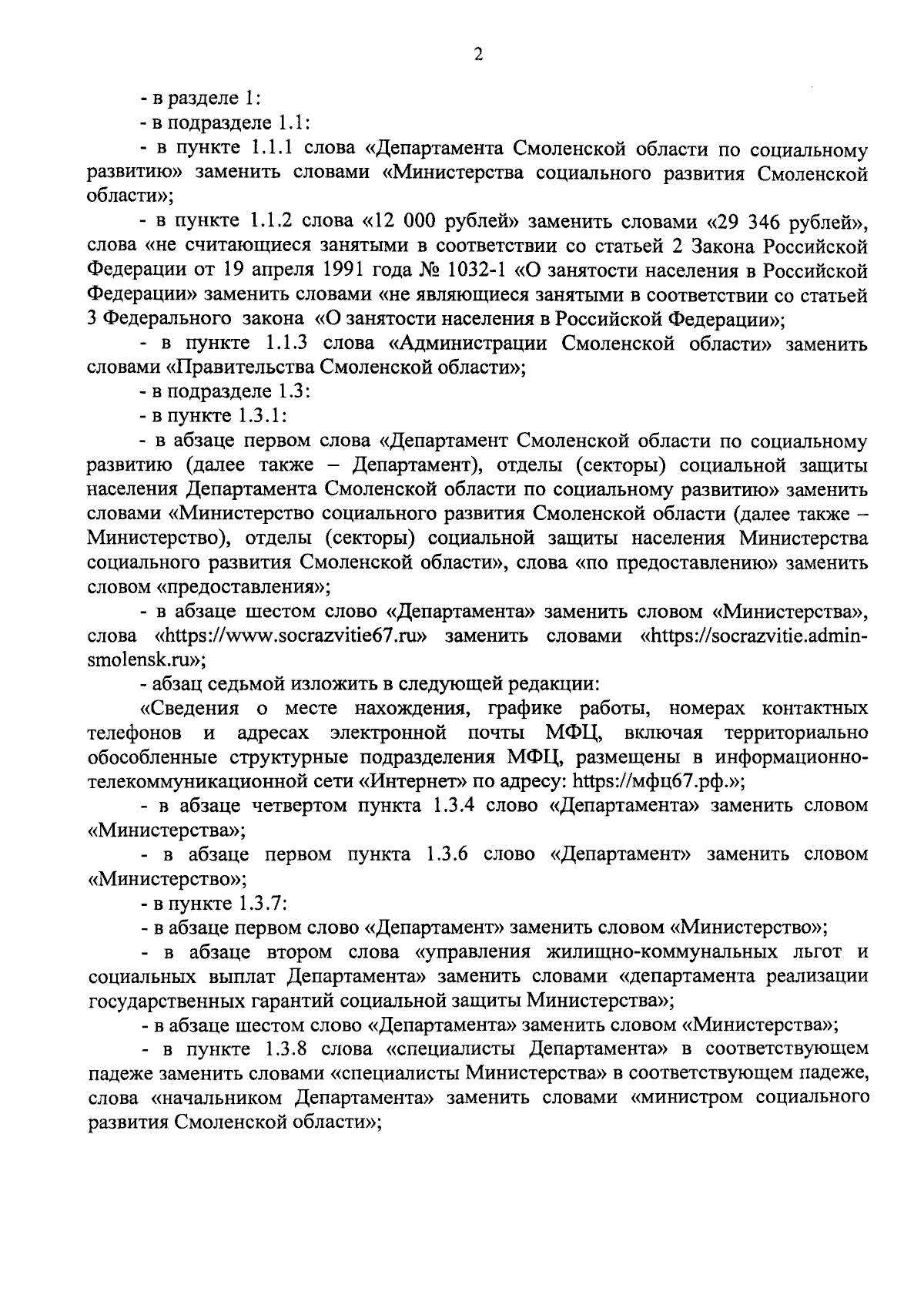 2

- в разделе 1:

- в подразделе 1.1:

- в пункте 1.1.1 слова «Департамента Смоленской области по социальному развитию» заменить словами «Министерства социального развития Смоленской области»;

- в пункте 1.1.2 слова «12 000 рублей» заменить словами «29 346 рублей», слова «не считающиеся занятыми в соответствии со статьей 2 Закона Российской Федерации от 19 апреля 1991 года № 1032-1 «О занятости населения в Российской Федерации» заменить словами «не являющиеся занятыми в соответствии со статьей 3 Федерального закона «О занятости населения в Российской Федерации»;

- в пункте 1.1.3 слова «Администрации Смоленской области» заменить словами «Правительства Смоленской области»;

- в подразделе 1.3:

- в пункте 1.3.1:

- в абзаце первом слова «Департамент Смоленской области по социальному развитию (далее также – Департамент), отделы (секторы) социальной защиты населения Департамента Смоленской области по социальному развитию» заменить словами «Министерство социального развития Смоленской области (далее также – Министерство), отделы (секторы) социальной защиты населения Министерства социального развития Смоленской области», слова «по предоставлению» заменить словом «предоставления»;

- в абзаце шестом слово «Департамента» заменить словом «Министерства», слова «https://www.socrazvitie67.ru» заменить словами «https://socrazvitie.admin-smolensk.ru»;

- абзац седьмой изложить в следующей редакции:

«Сведения о месте нахождения, графике работы, номерах контактных телефонов и адресах электронной почты МФЦ, включая территориально обособленные структурные подразделения МФЦ, размещены в информационно-телекоммуникационной сети «Интернет» по адресу: https://мфц67.рф.»;

- в абзаце четвертом пункта 1.3.4 слово «Департамента» заменить словом «Министерства»;

- в абзаце первом пункта 1.3.6 слово «Департамент» заменить словом «Министерство»;

- в пункте 1.3.7:

- в абзаце первом слово «Департамент» заменить словом «Министерство»;

- в абзаце втором слова «управления жилищно-коммунальных льгот и социальных выплат Департамента» заменить словами «департамента реализации государственных гарантий социальной защиты Министерства»;

- в абзаце шестом слово «Департамента» заменить словом «Министерства»;

- в пункте 1.3.8 слова «специалисты Департамента» в соответствующем падеже заменить словами «специалисты Министерства» в соответствующем падеже, слова «начальником Департамента» заменить словами «министром социального развития Смоленской области»;